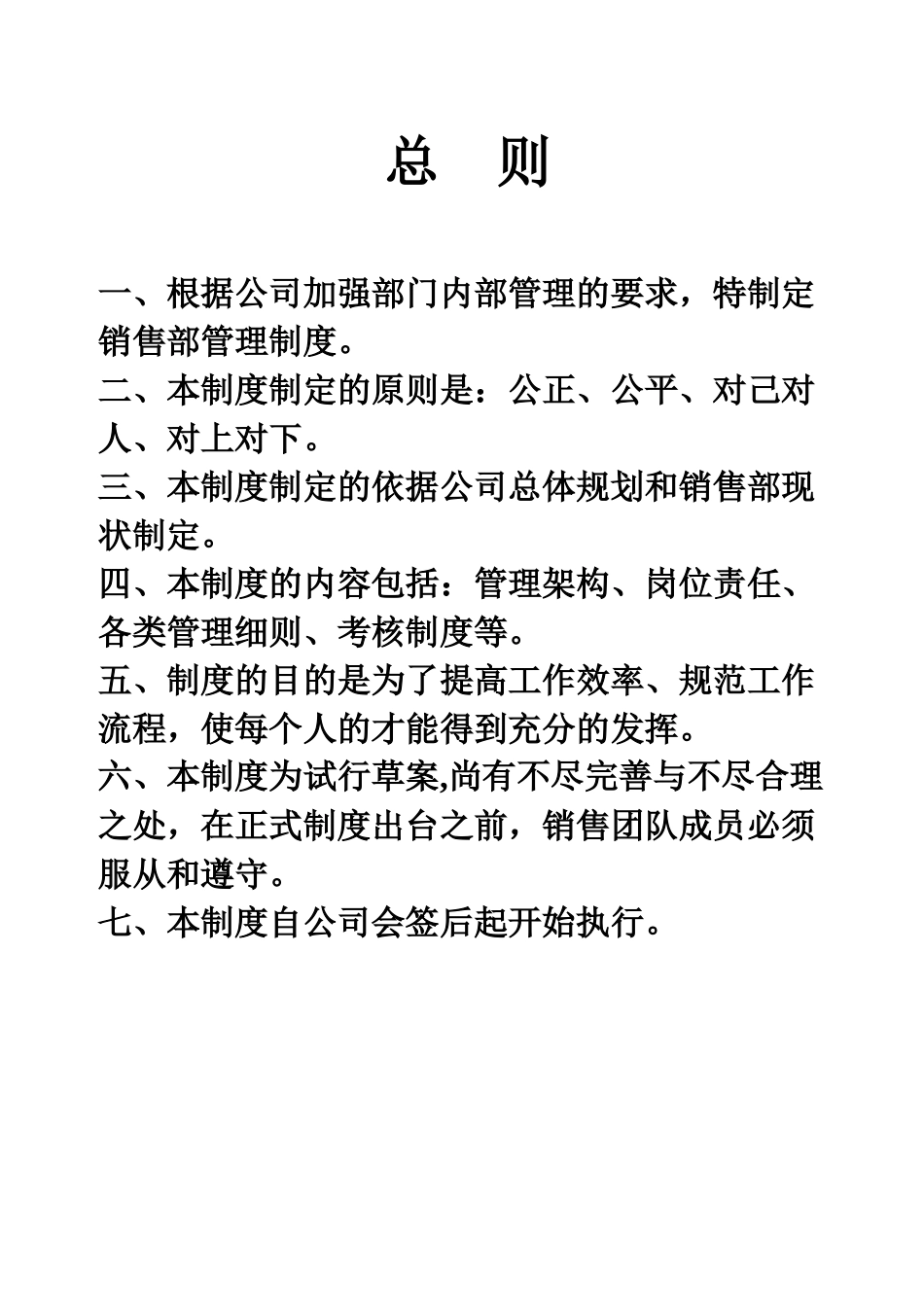 总　则

一、根据公司加强部门内部管理的要求，特制定销售部管理制度。
二、本制度制定的原则是：公正、公平、对己对人、对上对下。
三、本制度制定的依据公司总体规划和销售部现状制定。
四、本制度的内容包括：管理架构、岗位责任、各类管理细则、考核制度等。
五、制度的目的是为了提高工作效率、规范工作流程，使每个人的才能得到充分的发挥。
六、本制度为试行草案,尚有不尽完善与不尽合理之处，在正式制度出台之前，销售团队成员必须服从和遵守。
七、本制度自公司会签后起开始执行。